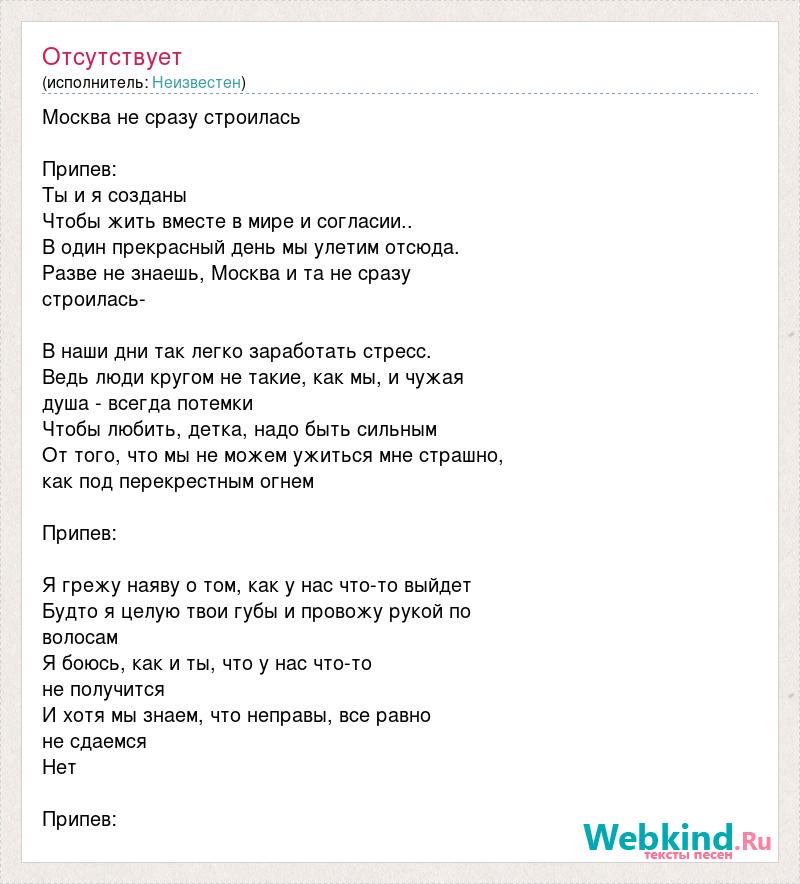 Отсутствует
(исполнитель: Неизвестен)

Москва не сразу строилась

Припев:
Ты и я созданы
Чтобы жить вместе в мире и согласии..
В один прекрасный день мы улетим отсюда.
Разве не знаешь, Москва и та не сразу строилась-

В наши дни так легко заработать стресс.
Ведь люди кругом не такие, как мы, и чужая душа - всегда потемки
Чтобы любить, детка, надо быть сильным
От того, что мы не можем ужиться мне страшно, как под перекрестным огнем

Припев:

Я грежу наяву о том, как у нас что-то выйдет
Будто я целую твои губы и провожу рукой по волосам
Я боюсь, как и ты, что у нас что-то не получится
И хотя мы знаем, что неправы, все равно не сдаемся
Нет

Припев:

Webkind.Ru
тексты песен